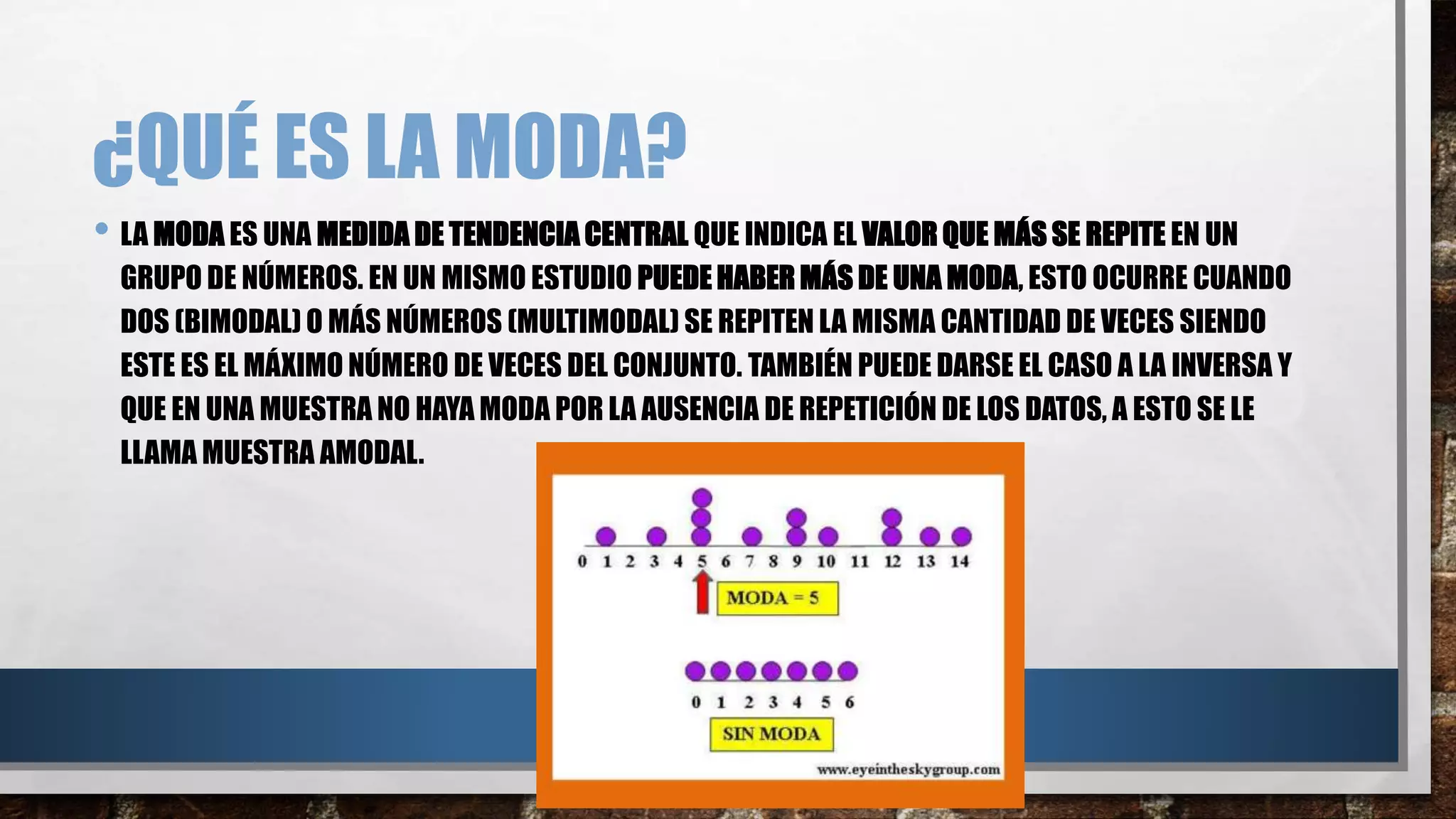 ¿QUÉ ES LA MODA?

• LA MODA ES UNA MEDIDA DE TENDENCIA CENTRAL QUE INDICA EL VALOR QUE MÁS SE REPITE EN UN GRUPO DE NÚMEROS. EN UN MISMO ESTUDIO PUEDE HABER MÁS DE UNA MODA, ESTO OCURRE CUANDO DOS (BIMODAL) O MÁS NÚMEROS (MULTIMODAL) SE REPITEN LA MISMA CANTIDAD DE VECES SIENDO ESTE ES EL MÁXIMO NÚMERO DE VECES DEL CONJUNTO. TAMBIÉN PUEDE DARSE EL CASO A LA INVERSA Y QUE EN UNA MUESTRA NO HAYA MODA POR LA AUSENCIA DE REPETICIÓN DE LOS DATOS, A ESTO SE LE LLAMA MUESTRA AMODAL.

0 1 2 3 4 5 6 7 8 9 10 11 12 13 14

MODA = 5

0 1 2 3 4 5 6

SIN MODA

www.eyeintheskygroup.com